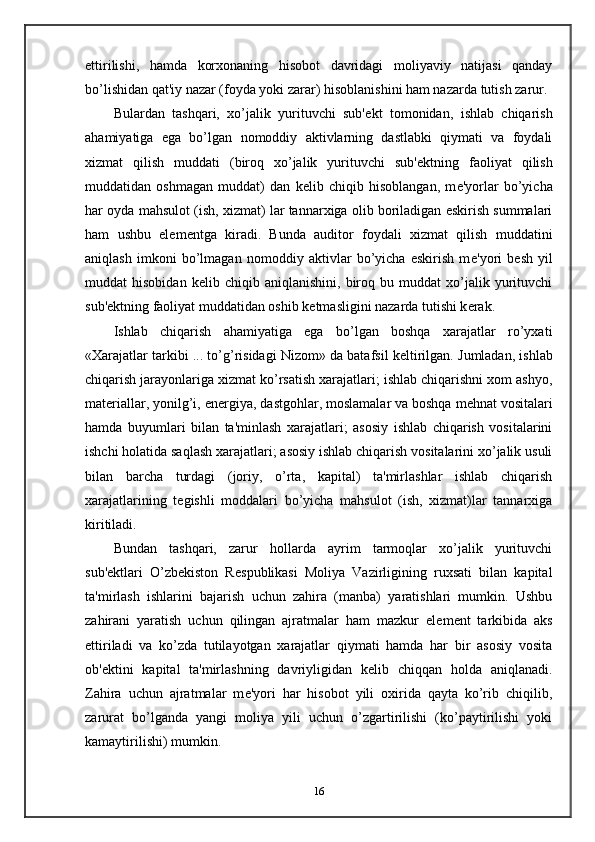 ettirilishi, hamda korxonaning hisobot davridagi moliyaviy natijasi qanday bo’lishidan qat'iy nazar (foyda yoki zarar) hisoblanishini ham nazarda tutish zarur.

Bulardan tashqari, xo’jalik yurituvchi sub'ekt tomonidan, ishlab chiqarish ahamiyatiga ega bo’lgan nomoddiy aktivlarning dastlabki qiymati va foydali xizmat qilish muddati (biroq xo’jalik yurituvchi sub'ektning faoliyat qilish muddatidan oshmagan muddat) dan kelib chiqib hisoblangan, me'yorlar bo’yicha har oyda mahsulot (ish, xizmat) lar tannarxiga olib boriladigan eskirish summalari ham ushbu elementga kiradi. Bunda auditor foydali xizmat qilish muddatini aniqlash imkoni bo’lmagan nomoddiy aktivlar bo’yicha eskirish me'yori besh yil muddat hisobidan kelib chiqib aniqlanishini, biroq bu muddat xo’jalik yurituvchi sub'ektning faoliyat muddatidan oshib ketmasligini nazarda tutishi kerak.

Ishlab chiqarish ahamiyatiga ega bo’lgan boshqa xarajatlar ro’yxati «Xarajatlar tarkibi ... to’g’risidagi Nizom» da batafsil keltirilgan. Jumladan, ishlab chiqarish jarayonlariga xizmat ko’rsatish xarajatlari; ishlab chiqarishni xom ashyo, materiallar, yonilg’i, energiya, dastgohlar, moslamalar va boshqa mehnat vositalari hamda buyumlari bilan ta'minlash xarajatlari; asosiy ishlab chiqarish vositalarini ishchi holatida saqlash xarajatlari; asosiy ishlab chiqarish vositalarini xo’jalik usuli bilan barcha turdagi (joriy, o’rta, kapital) ta'mirlashlar ishlab chiqarish xarajatlarining tegishli moddalari bo’yicha mahsulot (ish, xizmat)lar tannarxiga kiritiladi.

Bundan tashqari, zarur hollarda ayrim tarmoqlar xo’jalik yurituvchi sub'ektlari O’zbekiston Respublikasi Moliya Vazirligining ruxsati bilan kapital ta'mirlash ishlarini bajarish uchun zahira (manba) yaratishlari mumkin. Ushbu zahirani yaratish uchun qilingan ajratmalar ham mazkur element tarkibida aks ettiriladi va ko’zda tutilayotgan xarajatlar qiymati hamda har bir asosiy vosita ob'ektini kapital ta'mirlashning davriyligidan kelib chiqqan holda aniqlanadi. Zahira uchun ajratmalar me'yori har hisobot yili oxirida qayta ko’rib chiqilib, zarurat bo’lganda yangi moliya yili uchun o’zgartirilishi (ko’paytirilishi yoki kamaytirilishi) mumkin.

16